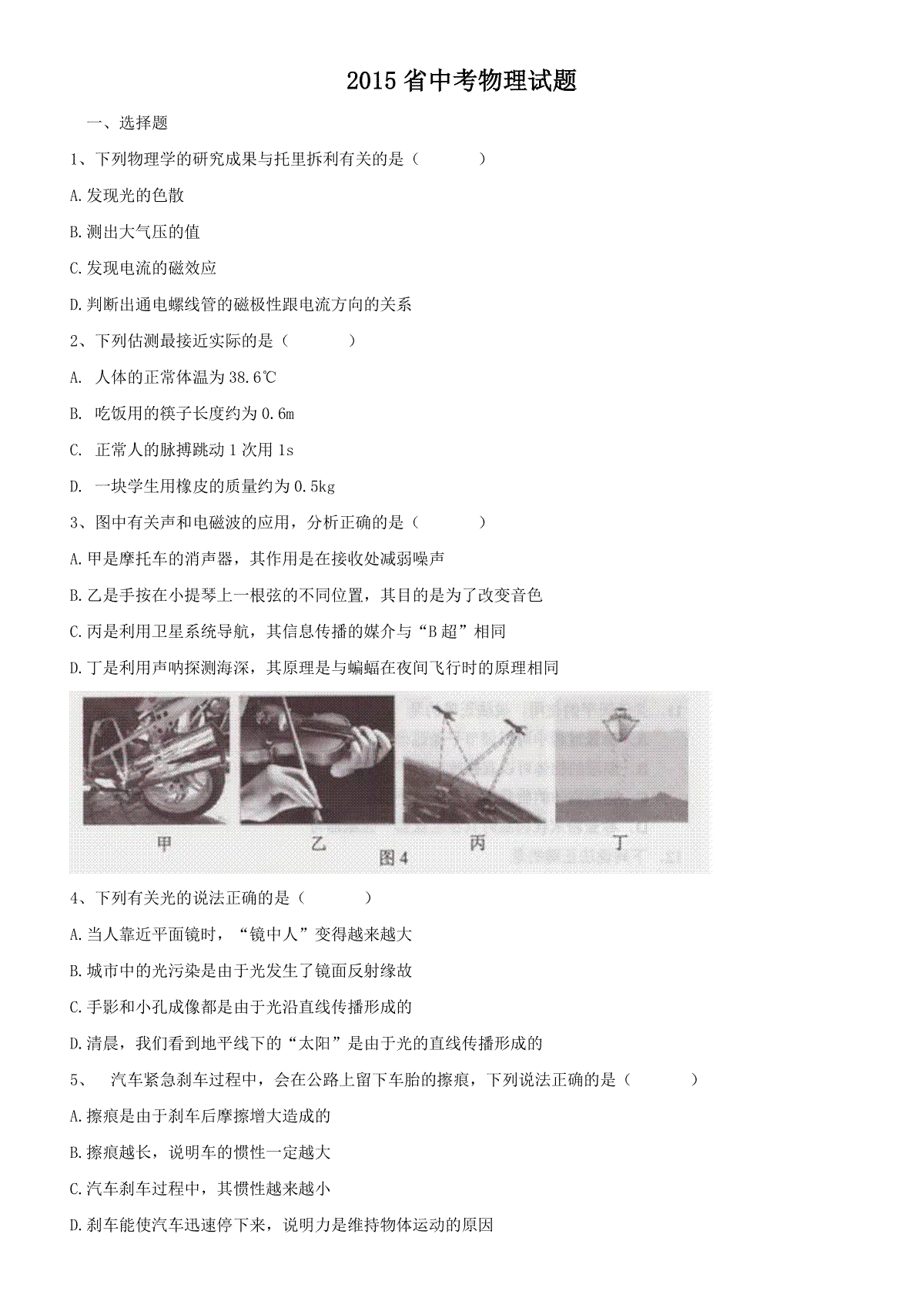 2015 省中考物理试题

一、选择题

1、下列物理学的研究成果与托里拆利有关的是（　　　）

A.发现光的色散

B.测出大气压的值

C.发现电流的磁效应

D.判断出通电螺线管的磁极性跟电流方向的关系

2、下列估测最接近实际的是（　　　）

A. 人体的正常体温为 38.6℃

B. 吃饭用的筷子长度约为 0.6m

C. 正常人的脉搏跳动 1 次用 1s

D. 一块学生用橡皮的质量约为 0.5kg

3、图中有关声和电磁波的应用，分析正确的是（　　　）

A.甲是摩托车的消声器，其作用是在接收处减弱噪声

B.乙是手按在小提琴上一根弦的不同位置，其目的是为了改变音色

C.丙是利用卫星系统导航，其信息传播的媒介与“B 超”相同

D.丁是利用声呐探测海深，其原理是与蝙蝠在夜间飞行时的原理相同

甲　乙　丙　丁
图 4

4、下列有关光的说法正确的是（　　　）

A.当人靠近平面镜时，“镜中人”变得越来越大

B.城市中的光污染是由于光发生了镜面反射缘故

C.手影和小孔成像都是由于光沿直线传播形成的

D.清晨，我们看到地平线下的“太阳”是由于光的直线传播形成的

5、　汽车紧急刹车过程中，会在公路上留下车胎的擦痕，下列说法正确的是（　　　）

A.擦痕是由于刹车后摩擦增大造成的

B.擦痕越长，说明车的惯性一定越大

C.汽车刹车过程中，其惯性越来越小

D.刹车能使汽车迅速停下来，说明力是维持物体运动的原因